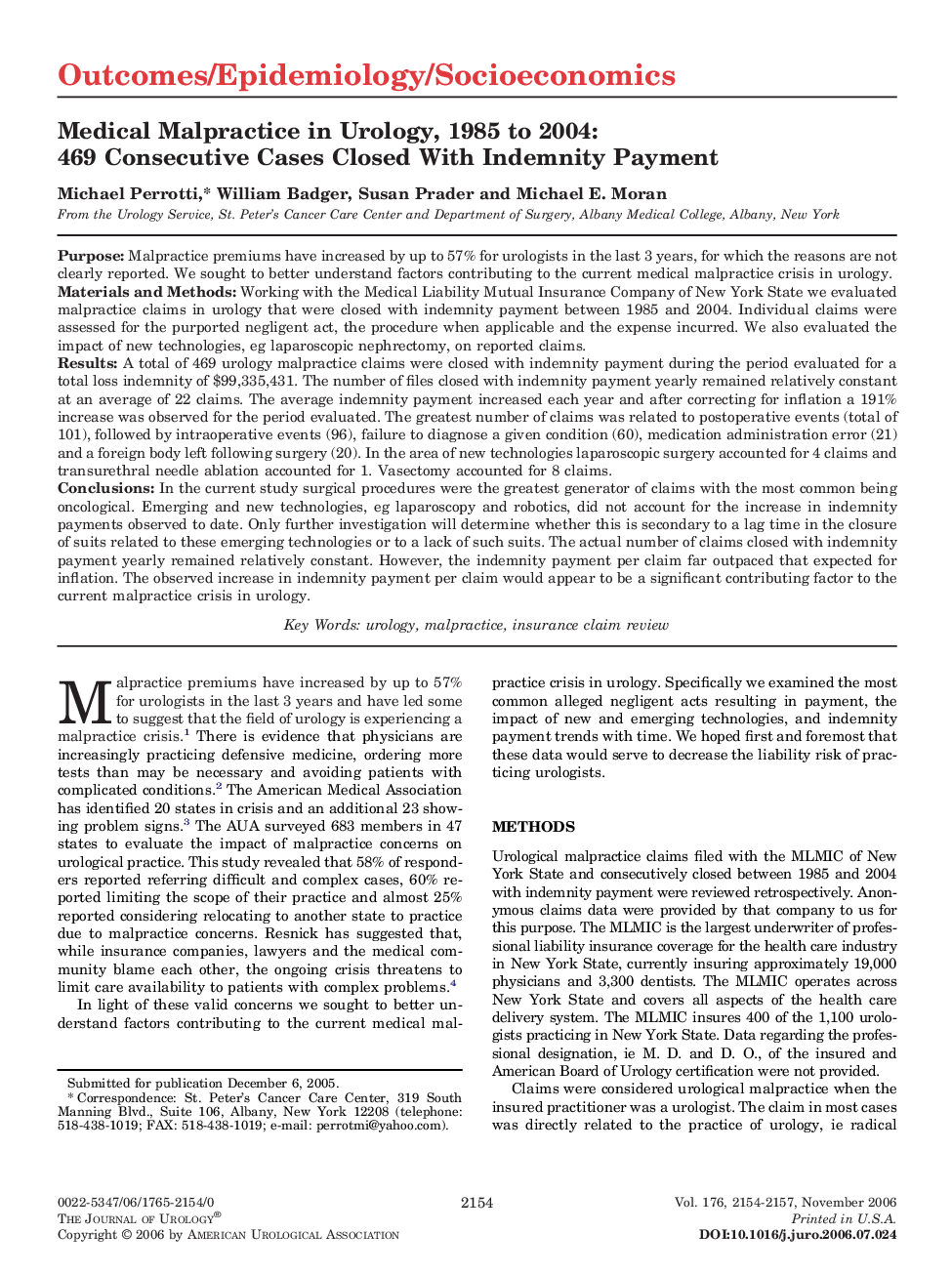 Outcomes/Epidemiology/Socioeconomics

Medical Malpractice in Urology, 1985 to 2004: 469 Consecutive Cases Closed With Indemnity Payment

Michael Perrotti,* William Badger, Susan Prader and Michael E. Moran

From the Urology Service, St. Peter's Cancer Care Center and Department of Surgery, Albany Medical College, Albany, New York

Purpose: Malpractice premiums have increased by up to 57% for urologists in the last 3 years, for which the reasons are not clearly reported. We sought to better understand factors contributing to the current medical malpractice crisis in urology.
Materials and Methods: Working with the Medical Liability Mutual Insurance Company of New York State we evaluated malpractice claims in urology that were closed with indemnity payment between 1985 and 2004. Individual claims were assessed for the purported negligent act, the procedure when applicable and the expense incurred. We also evaluated the impact of new technologies, eg laparoscopic nephrectomy, on reported claims.
Results: A total of 469 urology malpractice claims were closed with indemnity payment during the period evaluated for a total loss indemnity of $99,335,431. The number of files closed with indemnity payment yearly remained relatively constant at an average of 22 claims. The average indemnity payment increased each year and after correcting for inflation a 191% increase was observed for the period evaluated. The greatest number of claims was related to postoperative events (total of 101), followed by intraoperative events (96), failure to diagnose a given condition (60), medication administration error (21) and a foreign body left following surgery (20). In the area of new technologies laparoscopic surgery accounted for 4 claims and transurethral needle ablation accounted for 1. Vasectomy accounted for 8 claims.
Conclusions: In the current study surgical procedures were the greatest generator of claims with the most common being oncological. Emerging and new technologies, eg laparoscopy and robotics, did not account for the increase in indemnity payments observed to date. Only further investigation will determine whether this is secondary to a lag time in the closure of suits related to these emerging technologies or to a lack of such suits. The actual number of claims closed with indemnity payment yearly remained relatively constant. However, the indemnity payment per claim far outpaced that expected for inflation. The observed increase in indemnity payment per claim would appear to be a significant contributing factor to the current malpractice crisis in urology.

Key Words: urology, malpractice, insurance claim review

Malpractice premiums have increased by up to 57% for urologists in the last 3 years and have led some to suggest that the field of urology is experiencing a malpractice crisis.$^1$ There is evidence that physicians are increasingly practicing defensive medicine, ordering more tests than may be necessary and avoiding patients with complicated conditions.$^2$ The American Medical Association has identified 20 states in crisis and an additional 23 showing problem signs.$^3$ The AUA surveyed 683 members in 47 states to evaluate the impact of malpractice concerns on urological practice. This study revealed that 58% of responders reported referring difficult and complex cases, 60% reported limiting the scope of their practice and almost 25% reported considering relocating to another state to practice due to malpractice concerns. Resnick has suggested that, while insurance companies, lawyers and the medical community blame each other, the ongoing crisis threatens to limit care availability to patients with complex problems.$^4$
In light of these valid concerns we sought to better understand factors contributing to the current medical malpractice crisis in urology. Specifically we examined the most common alleged negligent acts resulting in payment, the impact of new and emerging technologies, and indemnity payment trends with time. We hoped first and foremost that these data would serve to decrease the liability risk of practicing urologists.

METHODS

Urological malpractice claims filed with the MLMIC of New York State and consecutively closed between 1985 and 2004 with indemnity payment were reviewed retrospectively. Anonymous claims data were provided by that company to us for this purpose. The MLMIC is the largest underwriter of professional liability insurance coverage for the health care industry in New York State, currently insuring approximately 19,000 physicians and 3,300 dentists. The MLMIC operates across New York State and covers all aspects of the health care delivery system. The MLMIC insures 400 of the 1,100 urologists practicing in New York State. Data regarding the professional designation, ie M. D. and D. O., of the insured and American Board of Urology certification were not provided.
Claims were considered urological malpractice when the insured practitioner was a urologist. The claim in most cases was directly related to the practice of urology, ie radical

Submitted for publication December 6, 2005.
* Correspondence: St. Peter's Cancer Care Center, 319 South Manning Blvd., Suite 106, Albany, New York 12208 (telephone: 518-438-1019; FAX: 518-438-1019; e-mail: perrotmi@yahoo.com).

0022-5347/06/1765-2154/0
THE JOURNAL OF UROLOGY®
Copyright © 2006 by AMERICAN UROLOGICAL ASSOCIATION

2154

Vol. 176, 2154-2157, November 2006
Printed in U.S.A.
DOI:10.1016/j.juro.2006.07.024